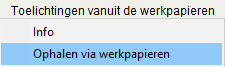 Toelichtingen vanuit de werkpapieren

Info

Ophalen via werkpapieren